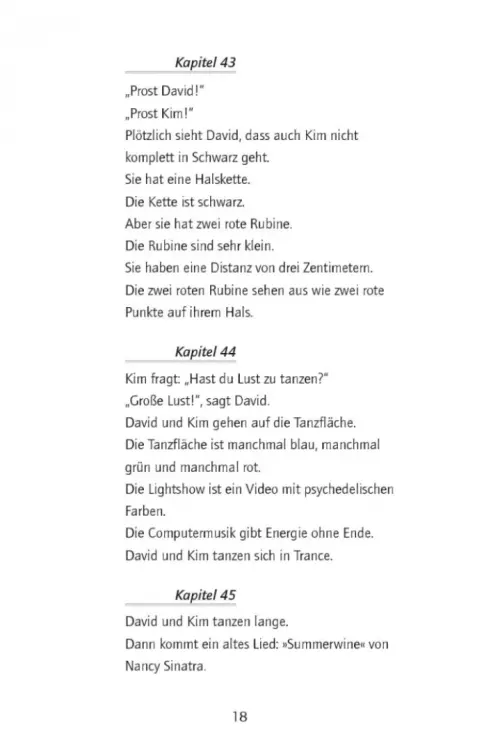 Kapitel 43

„Prost David!"
„Prost Kim!"
Plötzlich sieht David, dass auch Kim nicht komplett in Schwarz geht.
Sie hat eine Halskette.
Die Kette ist schwarz.
Aber sie hat zwei rote Rubine.
Die Rubine sind sehr klein.
Sie haben eine Distanz von drei Zentimetern.
Die zwei roten Rubine sehen aus wie zwei rote Punkte auf ihrem Hals.

Kapitel 44

Kim fragt: „Hast du Lust zu tanzen?"
„Große Lust!", sagt David.
David und Kim gehen auf die Tanzfläche.
Die Tanzfläche ist manchmal blau, manchmal grün und manchmal rot.
Die Lightshow ist ein Video mit psychedelischen Farben.
Die Computermusik gibt Energie ohne Ende.
David und Kim tanzen sich in Trance.

Kapitel 45

David und Kim tanzen lange.
Dann kommt ein altes Lied: »Summerwine« von Nancy Sinatra.

18